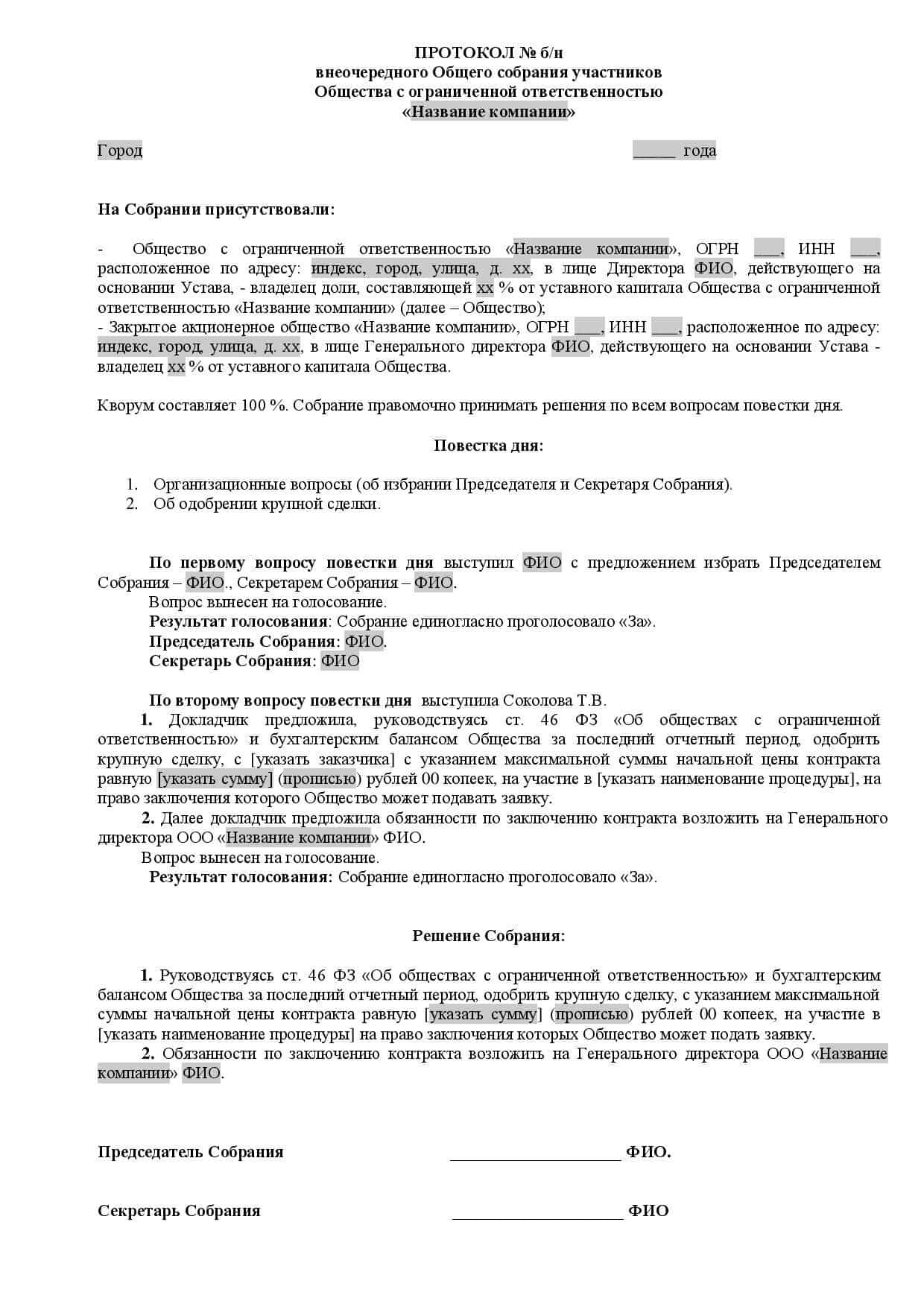 ПРОТОКОЛ № б/н
внеочередного Общего собрания участников
Общества с ограниченной ответственностью
«Название компании»

Город _____ года

На Собрании присутствовали:

- Общество с ограниченной ответственностью «Название компании», ОГРН ___, ИНН ___, расположенное по адресу: индекс, город, улица, д. хх, в лице Директора ФИО, действующего на основании Устава, - владелец доли, составляющей хх % от уставного капитала Общества с ограниченной ответственностью «Название компании» (далее – Общество);
- Закрытое акционерное общество «Название компании», ОГРН ___, ИНН ___, расположенное по адресу: индекс, город, улица, д. хх, в лице Генерального директора ФИО, действующего на основании Устава - владелец хх % от уставного капитала Общества.

Кворум составляет 100 %. Собрание правомочно принимать решения по всем вопросам повестки дня.

Повестка дня:

1. Организационные вопросы (об избрании Председателя и Секретаря Собрания).
2. Об одобрении крупной сделки.

По первому вопросу повестки дня выступил ФИО с предложением избрать Председателем Собрания – ФИО., Секретарем Собрания – ФИО.
Вопрос вынесен на голосование.
Результат голосования: Собрание единогласно проголосовало «За».
Председатель Собрания: ФИО.
Секретарь Собрания: ФИО

По второму вопросу повестки дня выступила Соколова Т.В.
1. Докладчик предложила, руководствуясь ст. 46 ФЗ «Об обществах с ограниченной ответственностью» и бухгалтерским балансом Общества за последний отчетный период, одобрить крупную сделку, с [указать заказчика] с указанием максимальной суммы начальной цены контракта равную [указать сумму] (прописью) рублей 00 копеек, на участие в [указать наименование процедуры], на право заключения которого Общество может подавать заявку.
2. Далее докладчик предложила обязанности по заключению контракта возложить на Генерального директора ООО «Название компании» ФИО.
Вопрос вынесен на голосование.
Результат голосования: Собрание единогласно проголосовало «За».

Решение Собрания:

1. Руководствуясь ст. 46 ФЗ «Об обществах с ограниченной ответственностью» и бухгалтерским балансом Общества за последний отчетный период, одобрить крупную сделку, с указанием максимальной суммы начальной цены контракта равную [указать сумму] (прописью) рублей 00 копеек, на участие в [указать наименование процедуры] на право заключения которых Общество может подать заявку.
2. Обязанности по заключению контракта возложить на Генерального директора ООО «Название компании» ФИО.

Председатель Собрания ____________________ ФИО.

Секретарь Собрания ____________________ ФИО